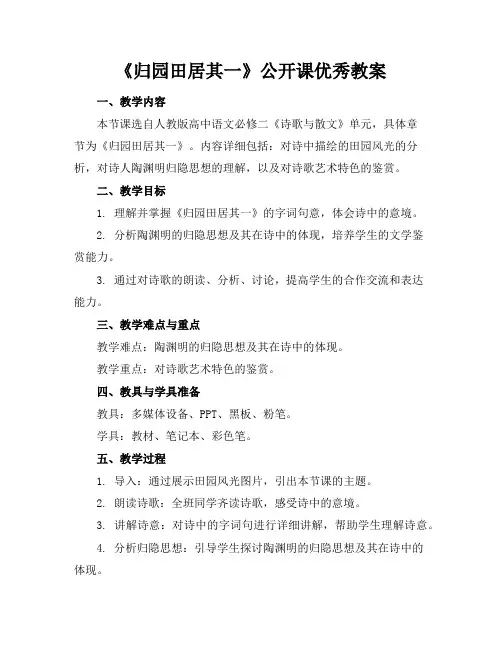 《归园田居其一》公开课优秀教案

一、教学内容

本节课选自人教版高中语文必修二《诗歌与散文》单元，具体章节为《归园田居其一》。内容详细包括：对诗中描绘的田园风光的分析，对诗人陶渊明归隐思想的理解，以及对诗歌艺术特色的鉴赏。

二、教学目标

1. 理解并掌握《归园田居其一》的字词句意，体会诗中的意境。

2. 分析陶渊明的归隐思想及其在诗中的体现，培养学生的文学鉴赏能力。

3. 通过对诗歌的朗读、分析、讨论，提高学生的合作交流和表达能力。

三、教学难点与重点

教学难点：陶渊明的归隐思想及其在诗中的体现。

教学重点：对诗歌艺术特色的鉴赏。

四、教具与学具准备

教具：多媒体设备、PPT、黑板、粉笔。

学具：教材、笔记本、彩色笔。

五、教学过程

1. 导入：通过展示田园风光图片，引出本节课的主题。

2. 朗读诗歌：全班同学齐读诗歌，感受诗中的意境。

3. 讲解诗意：对诗中的字词句进行详细讲解，帮助学生理解诗意。

4. 分析归隐思想：引导学生探讨陶渊明的归隐思想及其在诗中的体现。